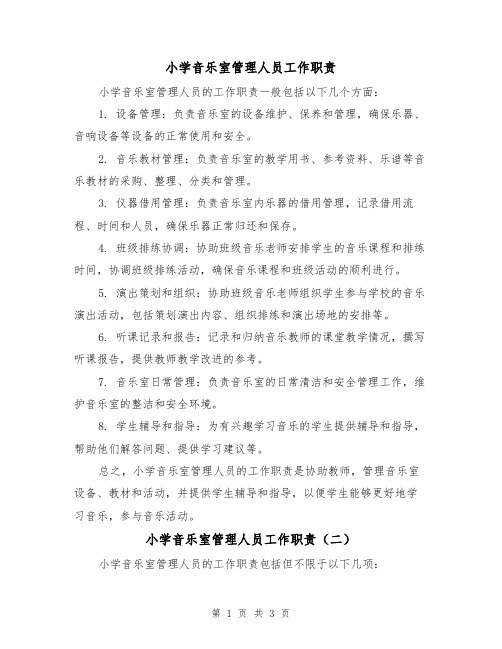 小学音乐室管理人员工作职责

小学音乐室管理人员的工作职责一般包括以下几个方面：

1. 设备管理：负责音乐室的设备维护、保养和管理，确保乐器、音响设备等设备的正常使用和安全。

2. 音乐教材管理：负责音乐室的教学用书、参考资料、乐谱等音乐教材的采购、整理、分类和管理。

3. 仪器借用管理：负责音乐室内乐器的借用管理，记录借用流程、时间和人员，确保乐器正常归还和保存。

4. 班级排练协调：协助班级音乐老师安排学生的音乐课程和排练时间，协调班级排练活动，确保音乐课程和班级活动的顺利进行。

5. 演出策划和组织：协助班级音乐老师组织学生参与学校的音乐演出活动，包括策划演出内容、组织排练和演出场地的安排等。

6. 听课记录和报告：记录和归纳音乐教师的课堂教学情况，撰写听课报告，提供教师教学改进的参考。

7. 音乐室日常管理：负责音乐室的日常清洁和安全管理工作，维护音乐室的整洁和安全环境。

8. 学生辅导和指导：为有兴趣学习音乐的学生提供辅导和指导，帮助他们解答问题、提供学习建议等。

总之，小学音乐室管理人员的工作职责是协助教师，管理音乐室设备、教材和活动，并提供学生辅导和指导，以便学生能够更好地学习音乐，参与音乐活动。

小学音乐室管理人员工作职责（二）

小学音乐室管理人员的工作职责包括但不限于以下几项：

第 1 页 共 3 页